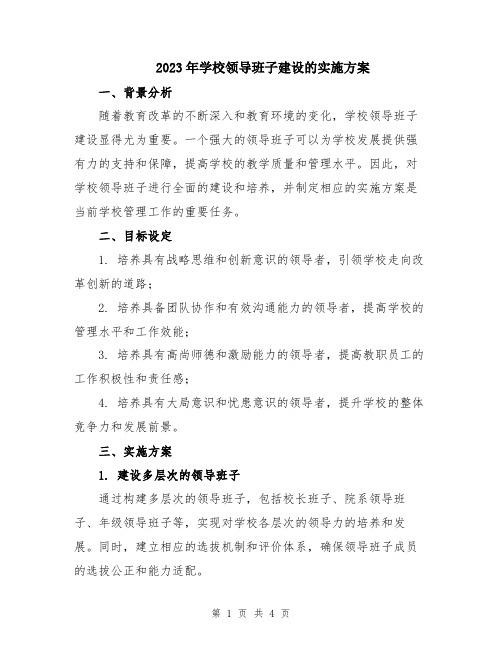 2023年学校领导班子建设的实施方案

一、背景分析

随着教育改革的不断深入和教育环境的变化，学校领导班子建设显得尤为重要。一个强大的领导班子可以为学校发展提供强有力的支持和保障，提高学校的教学质量和管理水平。因此，对学校领导班子进行全面的建设和培养，并制定相应的实施方案是当前学校管理工作的重要任务。

二、目标设定

1. 培养具有战略思维和创新意识的领导者，引领学校走向改革创新的道路；

2. 培养具备团队协作和有效沟通能力的领导者，提高学校的管理水平和工作效能；

3. 培养具有高尚师德和激励能力的领导者，提高教职员工的工作积极性和责任感；

4. 培养具有大局意识和忧患意识的领导者，提升学校的整体竞争力和发展前景。

三、实施方案

1. 建设多层次的领导班子

通过构建多层次的领导班子，包括校长班子、院系领导班子、年级领导班子等，实现对学校各层次的领导力的培养和发展。同时，建立相应的选拔机制和评价体系，确保领导班子成员的选拔公正和能力适配。

第 1 页 共 4 页